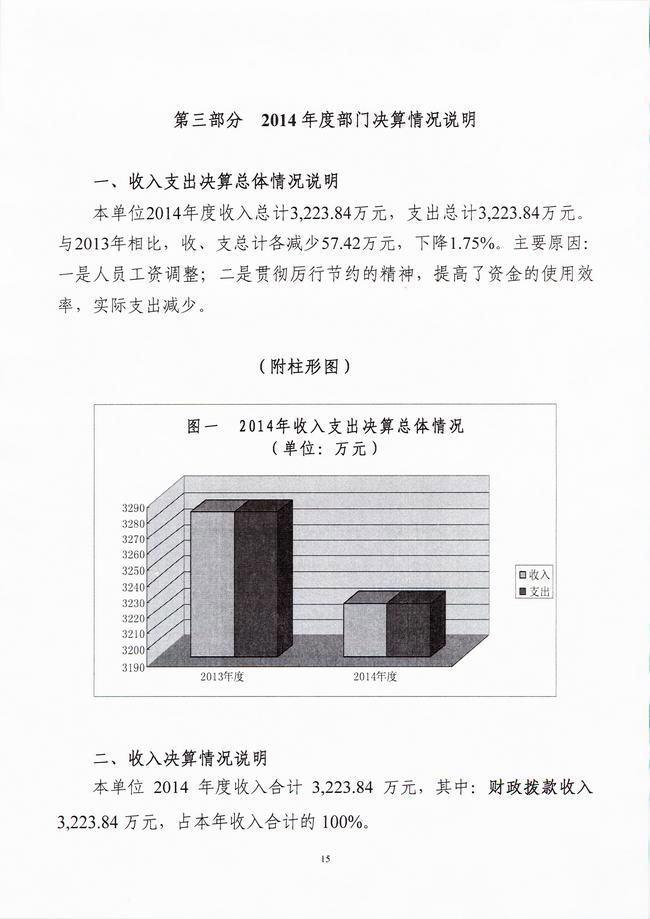 第三部分　2014 年度部门决算情况说明

一、收入支出决算总体情况说明

本单位2014年度收入总计3,223.84万元，支出总计3,223.84万元。与2013年相比，收、支总计各减少57.42万元，下降1.75%。主要原因：一是人员工资调整；二是贯彻厉行节约的精神，提高了资金的使用效率，实际支出减少。

（附柱形图）

图一　2014年收入支出决算总体情况
（单位：万元）

3290
3280
3270
3260
3250
3240
3230
3220
3210
3200
3190

2013年度
2014年度

收入
支出

二、收入决算情况说明

本单位 2014 年度收入合计 3,223.84 万元，其中：财政拨款收入 3,223.84 万元，占本年收入合计的 100%。

15